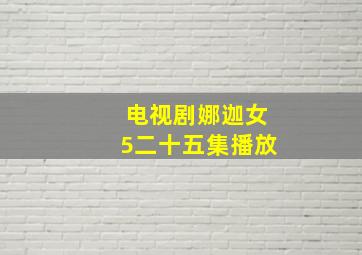 电视剧娜迦女
5二十五集播放